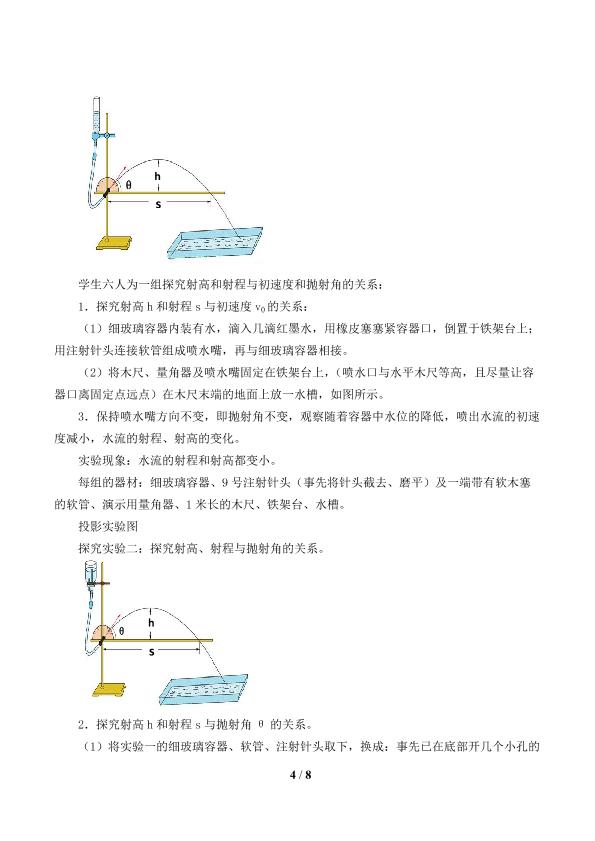 h
θ
s

学生六人为一组探究射高和射程与初速度和抛射角的关系：

1．探究射高 h 和射程 s 与初速度 $v_0$ 的关系：

（1）细玻璃容器内装有水，滴入几滴红墨水，用橡皮塞塞紧容器口，倒置于铁架台上；用注射针头连接软管组成喷水嘴，再与细玻璃容器相接。

（2）将木尺、量角器及喷水嘴固定在铁架台上，（喷水口与水平木尺等高，且尽量让容器口离固定点远点）在木尺末端的地面上放一水槽，如图所示。

3．保持喷水嘴方向不变，即抛射角不变，观察随着容器中水位的降低，喷出水流的初速度减小，水流的射程、射高的变化。

实验现象：水流的射程和射高都变小。

每组的器材：细玻璃容器、9 号注射针头（事先将针头截去、磨平）及一端带有软木塞的软管、演示用量角器、1 米长的木尺、铁架台、水槽。

投影实验图

探究实验二：探究射高、射程与抛射角的关系。

h
θ
s

2．探究射高 h 和射程 s 与抛射角 θ 的关系。

（1）将实验一的细玻璃容器、软管、注射针头取下，换成：事先已在底部开几个小孔的

4 / 8